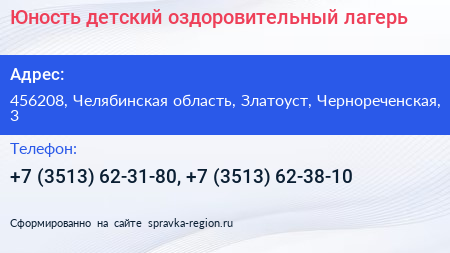 Юность детский оздоровительный лагерь

Адрес:

456208, Челябинская область, Златоуст, Чернореченская, 3

Телефон:

+7 (3513) 62-31-80, +7 (3513) 62-38-10

Сформированно на сайте spravka-region.ru